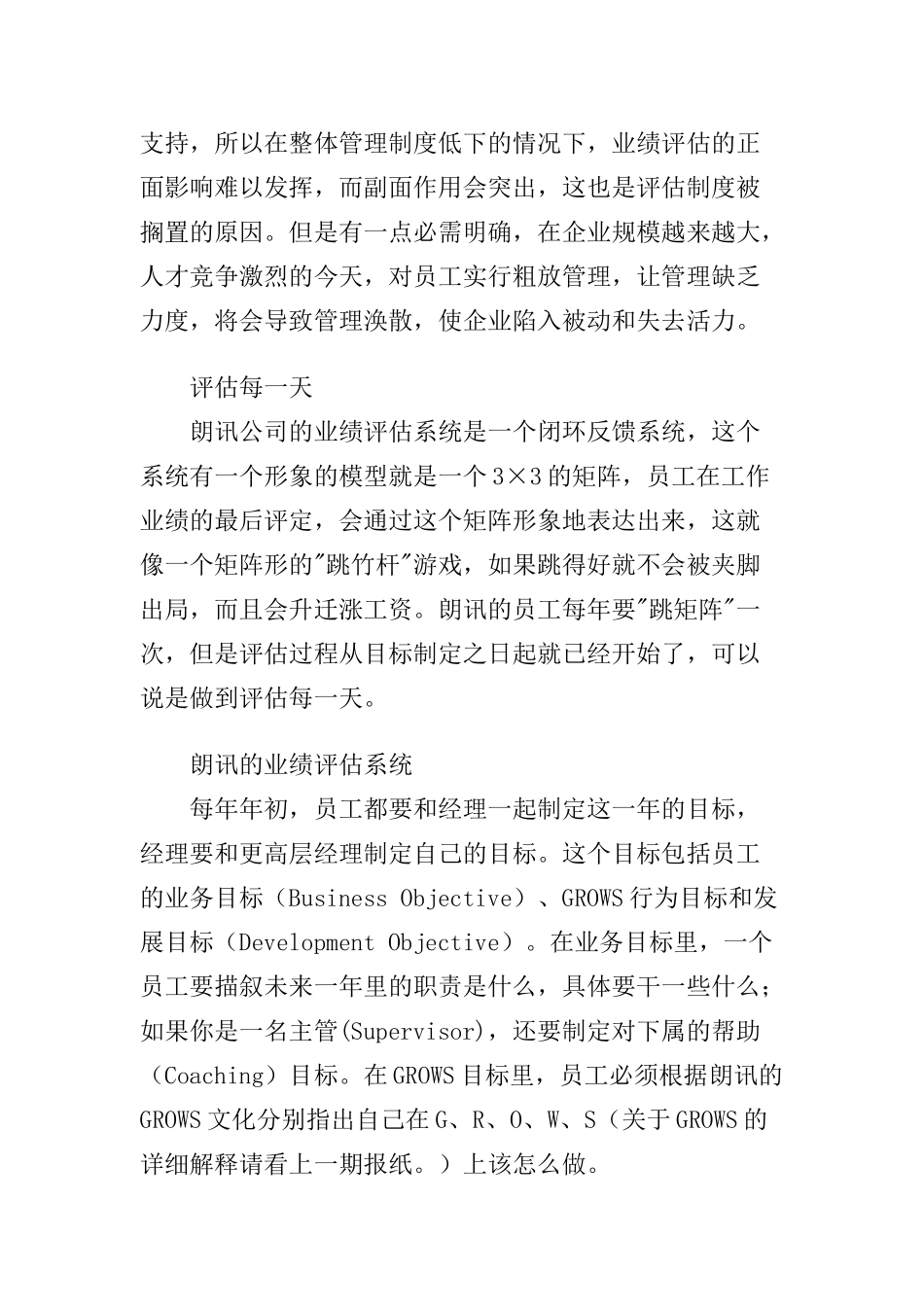 支持，所以在整体管理制度低下的情况下，业绩评估的正面影响难以发挥，而副面作用会突出，这也是评估制度被搁置的原因。但是有一点必需明确，在企业规模越来越大，人才竞争激烈的今天，对员工实行粗放管理，让管理缺乏力度，将会导致管理涣散，使企业陷入被动和失去活力。

评估每一天

朗讯公司的业绩评估系统是一个闭环反馈系统，这个系统有一个形象的模型就是一个 3×3 的矩阵，员工在工作业绩的最后评定，会通过这个矩阵形象地表达出来，这就像一个矩阵形的"跳竹杆"游戏，如果跳得好就不会被夹脚出局，而且会升迁涨工资。朗讯的员工每年要"跳矩阵"一次，但是评估过程从目标制定之日起就已经开始了，可以说是做到评估每一天。

朗讯的业绩评估系统

每年年初，员工都要和经理一起制定这一年的目标，经理要和更高层经理制定自己的目标。这个目标包括员工的业务目标（Business Objective）、GROWS 行为目标和发展目标（Development Objective）。在业务目标里，一个员工要描叙未来一年里的职责是什么，具体要干一些什么；如果你是一名主管(Supervisor)，还要制定对下属的帮助（Coaching）目标。在 GROWS 目标里，员工必须根据朗讯的 GROWS 文化分别指出自己在 G、R、O、W、S（关于 GROWS 的详细解释请看上一期报纸。）上该怎么做。